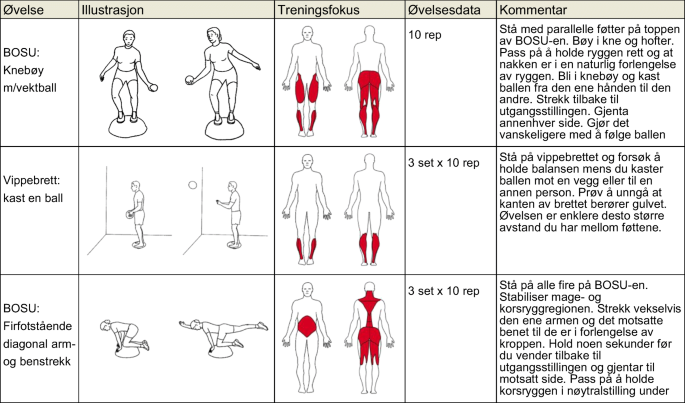 | Øvelse | Illustrasjon | Treningsfokus | Øvelsesdata | Kommentar |
|---|---|---|---|---|
| BOSU: Knebøy m/vektball | | | 10 rep | Stå med parallelle føtter på toppen av BOSU-en. Bøy i kne og hofter. Pass på å holde ryggen rett og at nakken er i en naturlig forlengelse av ryggen. Bli i knebøy og kast ballen fra den ene hånden til den andre. Strekk tilbake til utgangsstillingen. Gjenta annenhver side. Gjør det vanskeligere med å følge ballen |
| Vippebrett: kast en ball | | | 3 set x 10 rep | Stå på vippebrettet og forsøk å holde balansen mens du kaster ballen mot en vegg eller til en annen person. Prøv å unngå at kanten av brettet berører gulvet. Øvelsen er enklere desto større avstand du har mellom føttene. |
| BOSU: Firfotstående diagonal arm- og benstrekk | | | 3 set x 10 rep | Stå på alle fire på BOSU-en. Stabiliser mage- og korsryggregionen. Strekk vekselvis den ene armen og det motsatte benet til de er i forlengelse av kroppen. Hold noen sekunder før du vender tilbake til utgangsstillingen og gjentar til motsatt side. Pass på å holde korsryggen i nøytralstilling under |